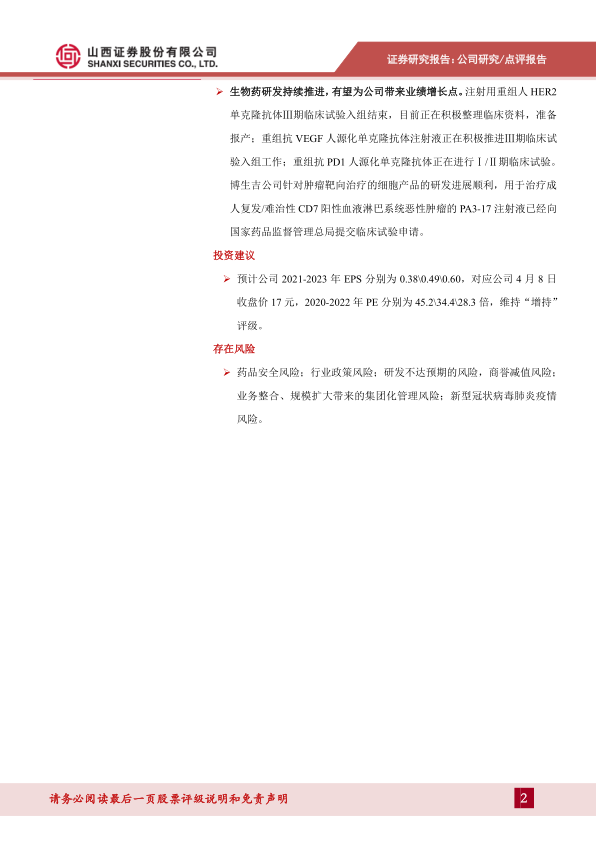 山西证券股份有限公司
SHANXI SECURITIES CO., LTD.

证券研究报告：公司研究/点评报告

➢ 生物药研发持续推进，有望为公司带来业绩增长点。注射用重组人 HER2 单克隆抗体III期临床试验入组结束，目前正在积极整理临床资料，准备报产；重组抗 VEGF 人源化单克隆抗体注射液正在积极推进III期临床试验入组工作；重组抗 PD1 人源化单克隆抗体正在进行Ⅰ/Ⅱ期临床试验。博生吉公司针对肿瘤靶向治疗的细胞产品的研发进展顺利，用于治疗成人复发/难治性 CD7 阳性血液淋巴系统恶性肿瘤的 PA3-17 注射液已经向国家药品监督管理总局提交临床试验申请。

投资建议

➢ 预计公司 2021-2023 年 EPS 分别为 0.38\0.49\0.60，对应公司 4 月 8 日收盘价 17 元，2020-2022 年 PE 分别为 45.2\34.4\28.3 倍，维持“增持”评级。

存在风险

➢ 药品安全风险；行业政策风险；研发不达预期的风险，商誉减值风险；业务整合、规模扩大带来的集团化管理风险；新型冠状病毒肺炎疫情风险。

请务必阅读最后一页股票评级说明和免责声明

2